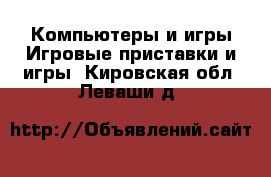 Компьютеры и игры Игровые приставки и игры  Кировская обл Леваши д

http://Объявлений.сайт